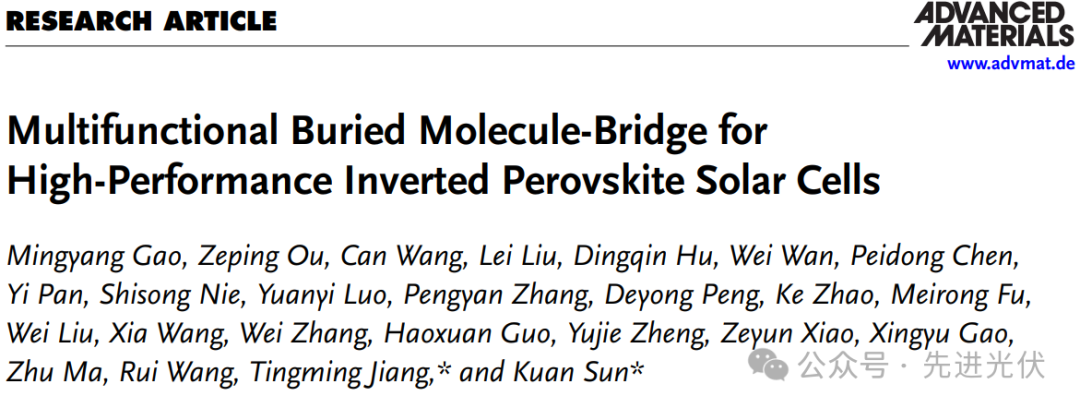 RESEARCH ARTICLE

ADVANCED MATERIALS
www.advmat.de

Multifunctional Buried Molecule-Bridge for High-Performance Inverted Perovskite Solar Cells

Mingyang Gao, Zeping Ou, Can Wang, Lei Liu, Dingqin Hu, Wei Wan, Peidong Chen, Yi Pan, Shisong Nie, Yuanyi Luo, Pengyan Zhang, Deyong Peng, Ke Zhao, Meirong Fu, Wei Liu, Xia Wang, Wei Zhang, Haoxuan Guo, Yujie Zheng, Zeyun Xiao, Xingyu Gao, Zhu Ma, Rui Wang, Tingming Jiang,* and Kuan Sun*

公众号 · 先进光伏